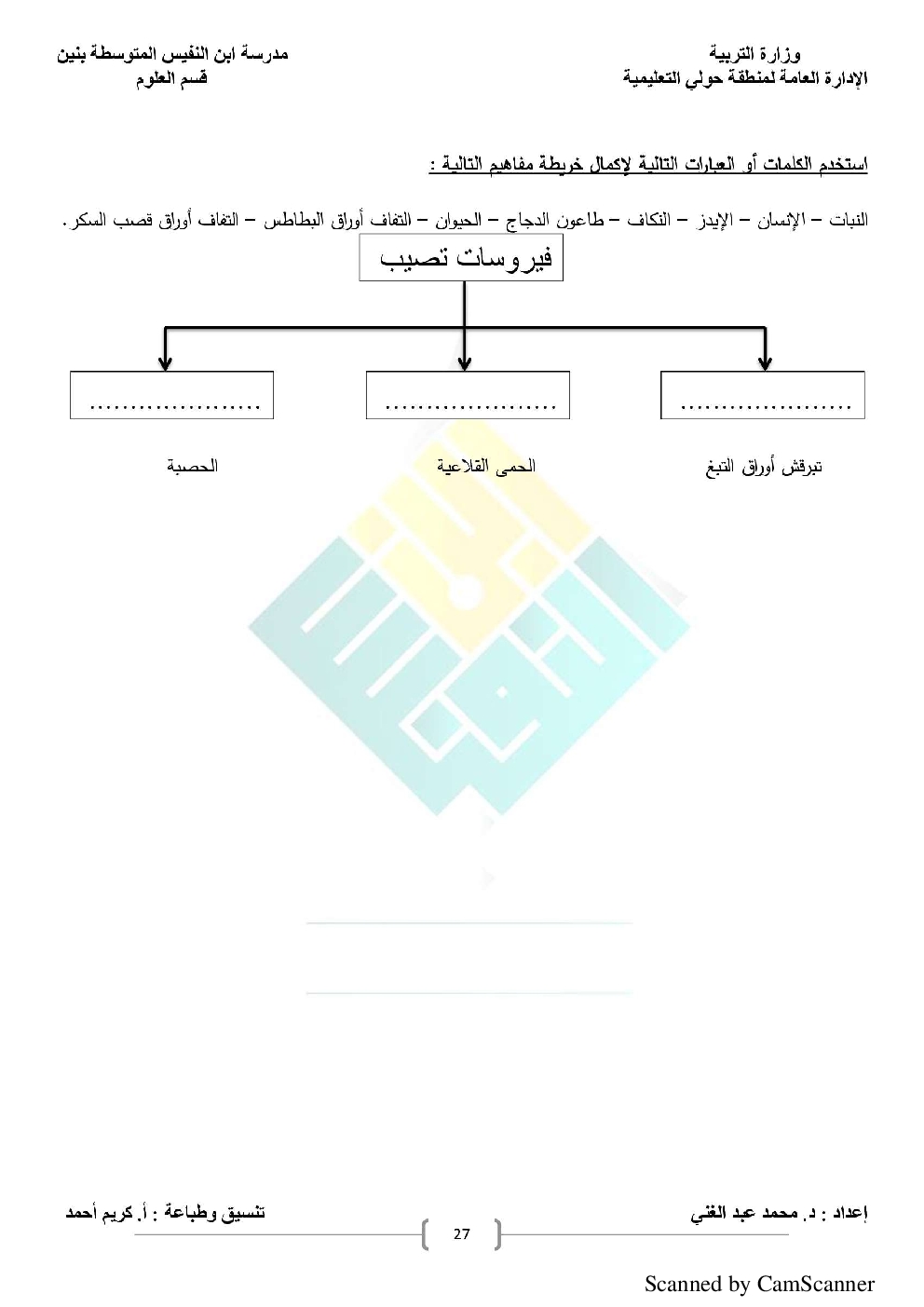 وزارة التربية
الإدارة العامة لمنطقة حولي التعليمية

مدرسة ابن النفيس المتوسطة بنين
قسم العلوم

استخدم الكلمات أو العبارات التالية لإكمال خريطة مفاهيم التالية :

النبات – الإنسان – الإيدز – النكاف – طاعون الدجاج – الحيوان – التفاف أوراق البطاطس – التفاف أوراق قصب السكر .

فيروسات تصيب

…………………

…………………

…………………

تبرقش أوراق التبغ

الحمى القلاعية

الحصبة

إعداد : د. محمد عبد الغني

تنسيق وطباعة : أ. كريم أحمد

27

Scanned by CamScanner